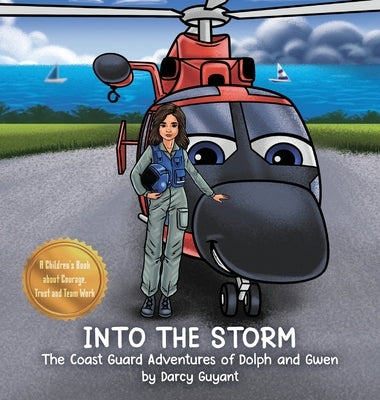 A Children's Book about Courage, Trust and Team Work

INTO THE STORM

The Coast Guard Adventures of Dolph and Gwen

by Darcy Guyant